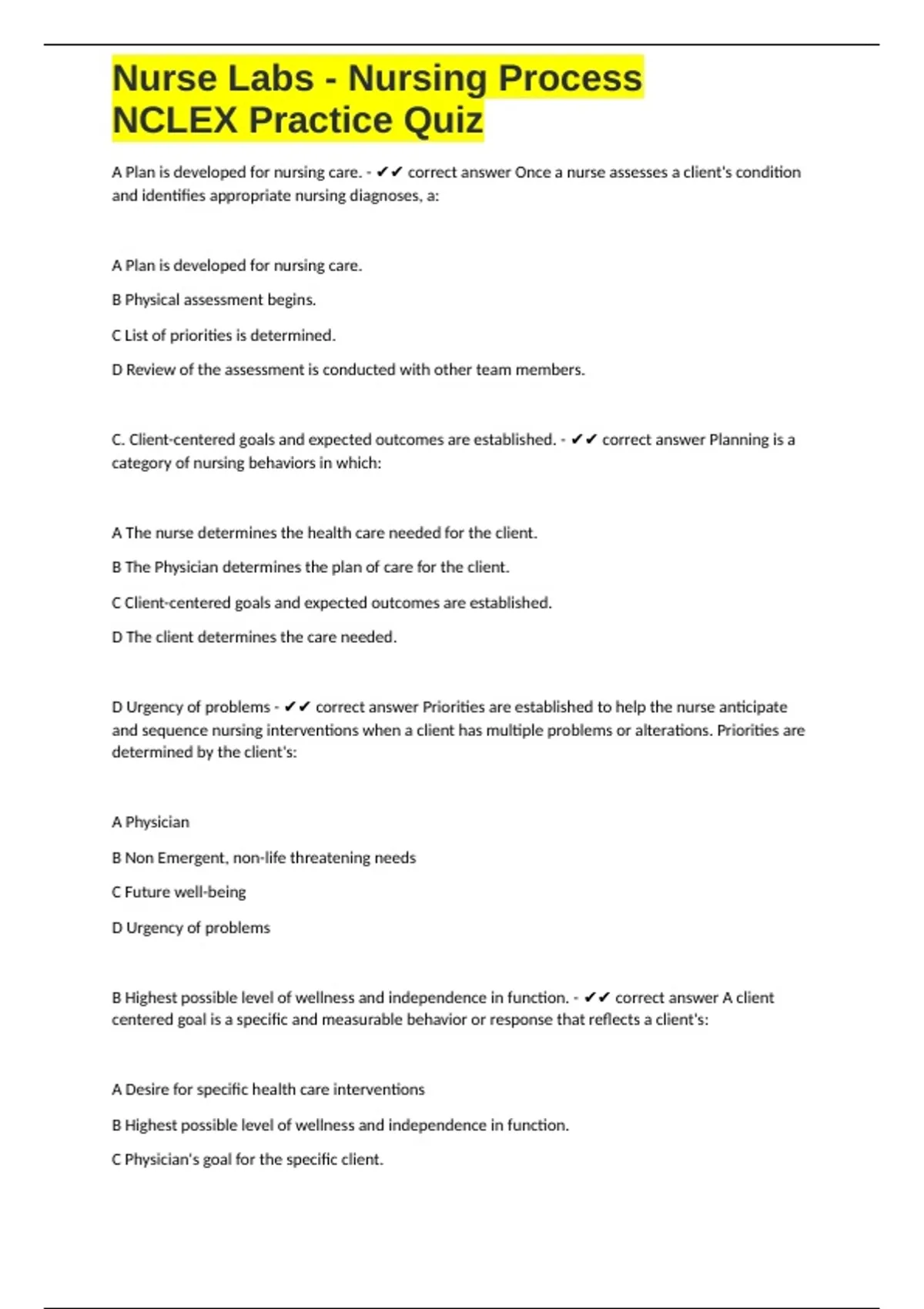 Nurse Labs - Nursing Process NCLEX Practice Quiz

A Plan is developed for nursing care. - ✔✔ correct answer Once a nurse assesses a client's condition and identifies appropriate nursing diagnoses, a:

A Plan is developed for nursing care.

B Physical assessment begins.

C List of priorities is determined.

D Review of the assessment is conducted with other team members.

C. Client-centered goals and expected outcomes are established. - ✔✔ correct answer Planning is a category of nursing behaviors in which:

A The nurse determines the health care needed for the client.

B The Physician determines the plan of care for the client.

C Client-centered goals and expected outcomes are established.

D The client determines the care needed.

D Urgency of problems - ✔✔ correct answer Priorities are established to help the nurse anticipate and sequence nursing interventions when a client has multiple problems or alterations. Priorities are determined by the client's:

A Physician

B Non Emergent, non-life threatening needs

C Future well-being

D Urgency of problems

B Highest possible level of wellness and independence in function. - ✔✔ correct answer A client centered goal is a specific and measurable behavior or response that reflects a client's:

A Desire for specific health care interventions

B Highest possible level of wellness and independence in function.

C Physician's goal for the specific client.